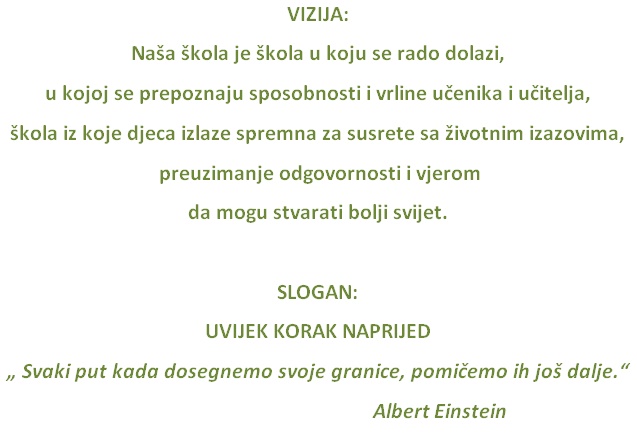 VIZIJA:

Naša škola je škola u koju se rado dolazi, u kojoj se prepoznaju sposobnosti i vrline učenika i učitelja, škola iz koje djeca izlaze spremna za susrete sa životnim izazovima, preuzimanje odgovornosti i vjerom da mogu stvarati bolji svijet.

SLOGAN:

UVIJEK KORAK NAPRIJED

„ Svaki put kada dosegnemo svoje granice, pomičemo ih još dalje.“

Albert Einstein